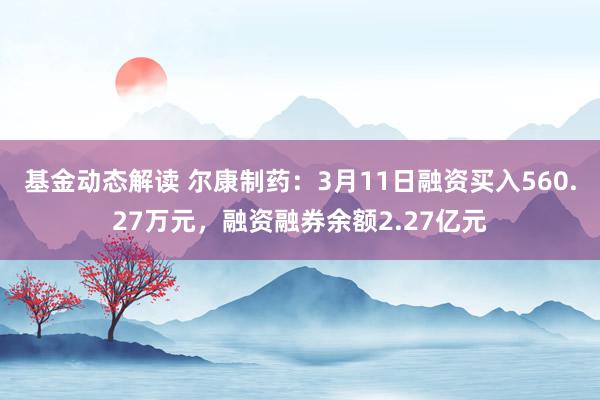 基金动态解读 尔康制药：3月11日融资买入560.27万元，融资融券余额2.27亿元